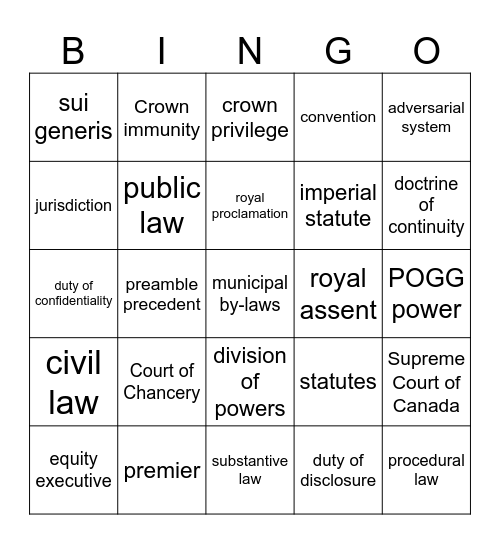 | B | I | N | G | O |
|---|---|---|---|---|
| sui generis | Crown immunity | crown privilege | convention | adversarial system |
| jurisdiction | public law | royal proclamation | imperial statute | doctrine of continuity |
| duty of confidentiality | preamble precedent | municipal by-laws | royal assent | POGG power |
| civil law | Court of Chancery | division of powers | statutes | Supreme Court of Canada |
| equity executive | premier | substantive law | duty of disclosure | procedural law |